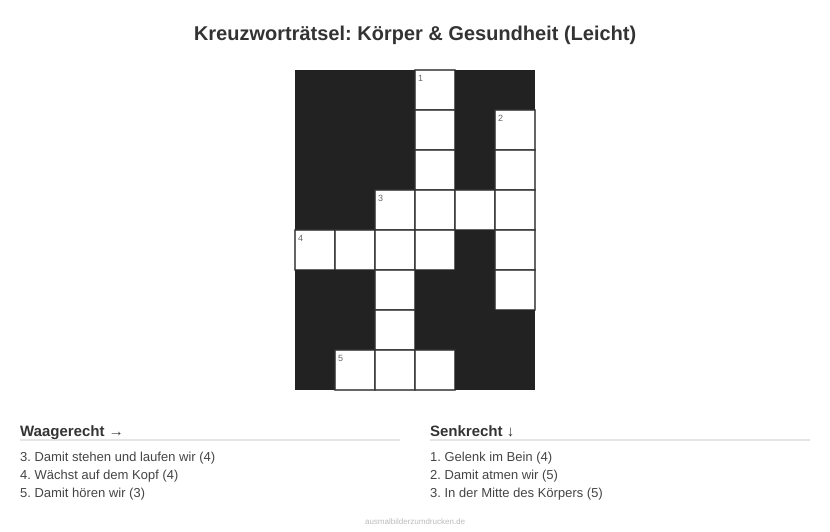 Kreuzworträtsel: Körper & Gesundheit (Leicht)

1
2
3
4
5

Waagerecht →

3. Damit stehen und laufen wir (4)
4. Wächst auf dem Kopf (4)
5. Damit hören wir (3)

Senkrecht ↓

1. Gelenk im Bein (4)
2. Damit atmen wir (5)
3. In der Mitte des Körpers (5)

ausmalbilderzumdrucken.de